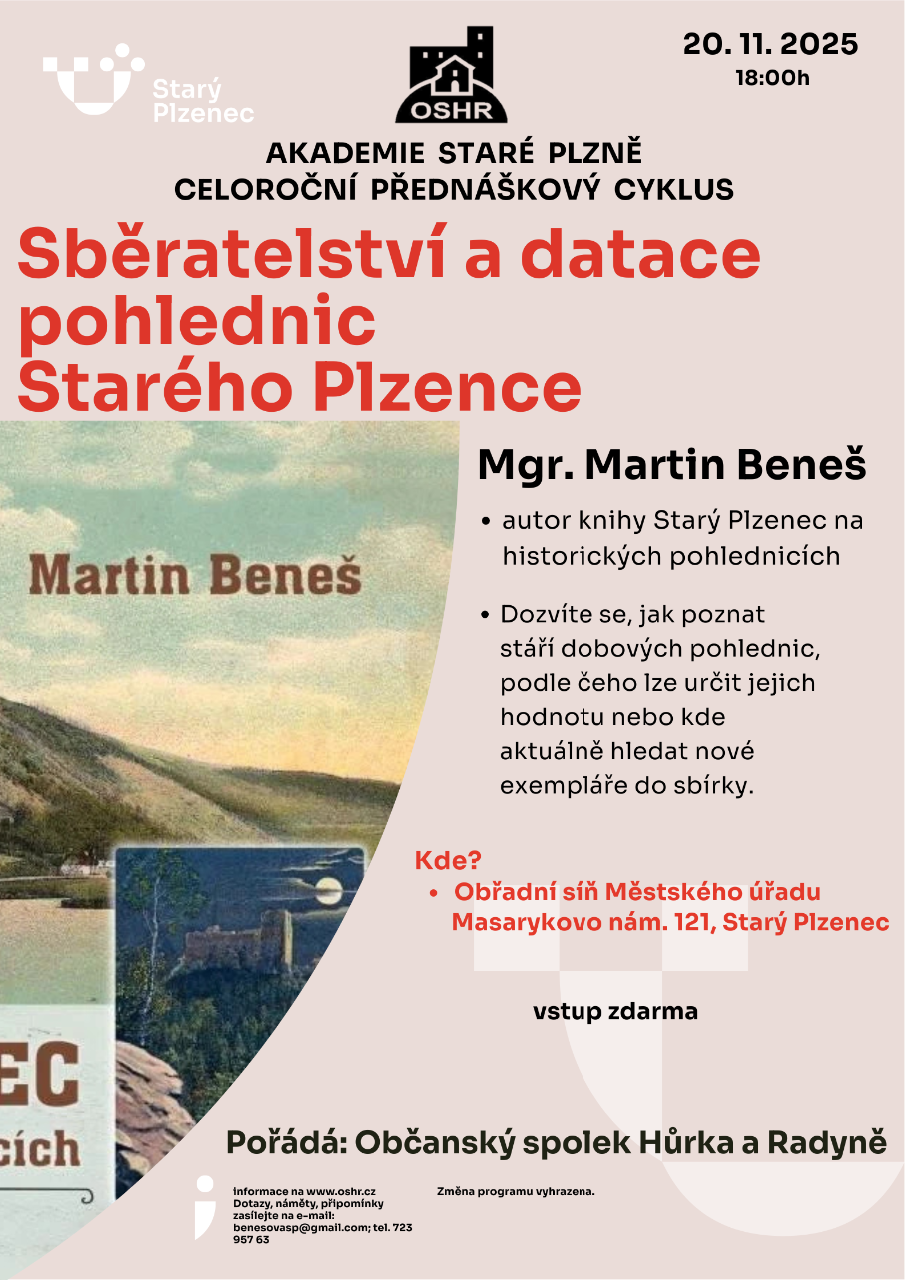 Starý Plzenec

OSHR

20. 11. 2025
18:00h

AKADEMIE STARÉ PLZNĚ
CELOROČNÍ PŘEDNÁŠKOVÝ CYKLUS

Sběratelství a datace pohlednic Starého Plzence

Martin Beneš

EC
cích

Mgr. Martin Beneš

• autor knihy Starý Plzenec na historických pohlednicích

• Dozvíte se, jak poznat stáří dobových pohlednic, podle čeho lze určit jejich hodnotu nebo kde aktuálně hledat nové exempláře do sbírky.

Kde?
• Obřadní síň Městského úřadu Masarykovo nám. 121, Starý Plzenec

vstup zdarma

Pořádá: Občanský spolek Hůrka a Radyně

informace na www.oshr.cz
Dotazy, náměty, připomínky zasílejte na e-mail: benesovasp@gmail.com; tel. 723 957 63

Změna programu vyhrazena.